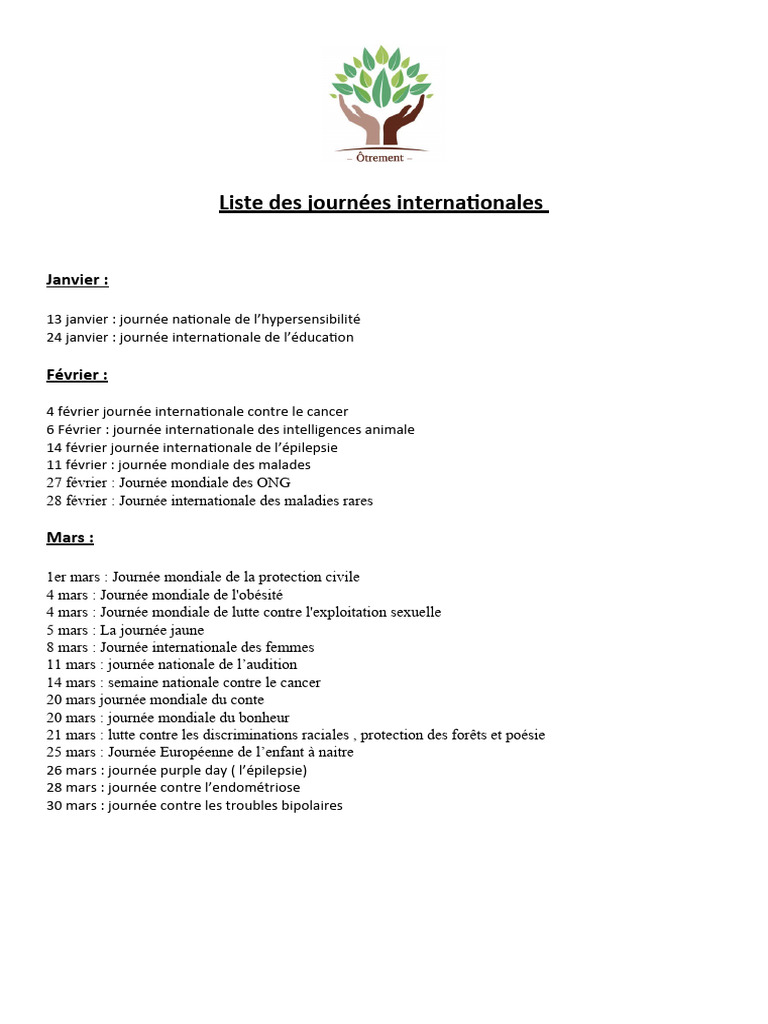 – Ôtrement –

Liste des journées internationales

Janvier :

13 janvier : journée nationale de l'hypersensibilité
24 janvier : journée internationale de l'éducation

Février :

4 février journée internationale contre le cancer
6 Février : journée internationale des intelligences animale
14 février journée internationale de l'épilepsie
11 février : journée mondiale des malades
27 février : Journée mondiale des ONG
28 février : Journée internationale des maladies rares

Mars :

1er mars : Journée mondiale de la protection civile
4 mars : Journée mondiale de l'obésité
4 mars : Journée mondiale de lutte contre l'exploitation sexuelle
5 mars : La journée jaune
8 mars : Journée internationale des femmes
11 mars : journée nationale de l'audition
14 mars : semaine nationale contre le cancer
20 mars journée mondiale du conte
20 mars : journée mondiale du bonheur
21 mars : lutte contre les discriminations raciales , protection des forêts et poésie
25 mars : Journée Européenne de l'enfant à naitre
26 mars : journée purple day ( l'épilepsie)
28 mars : journée contre l'endométriose
30 mars : journée contre les troubles bipolaires